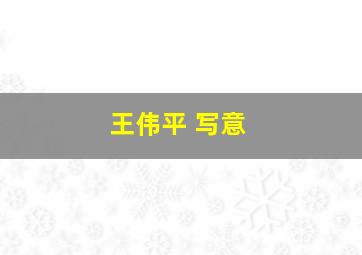 王伟平 写意